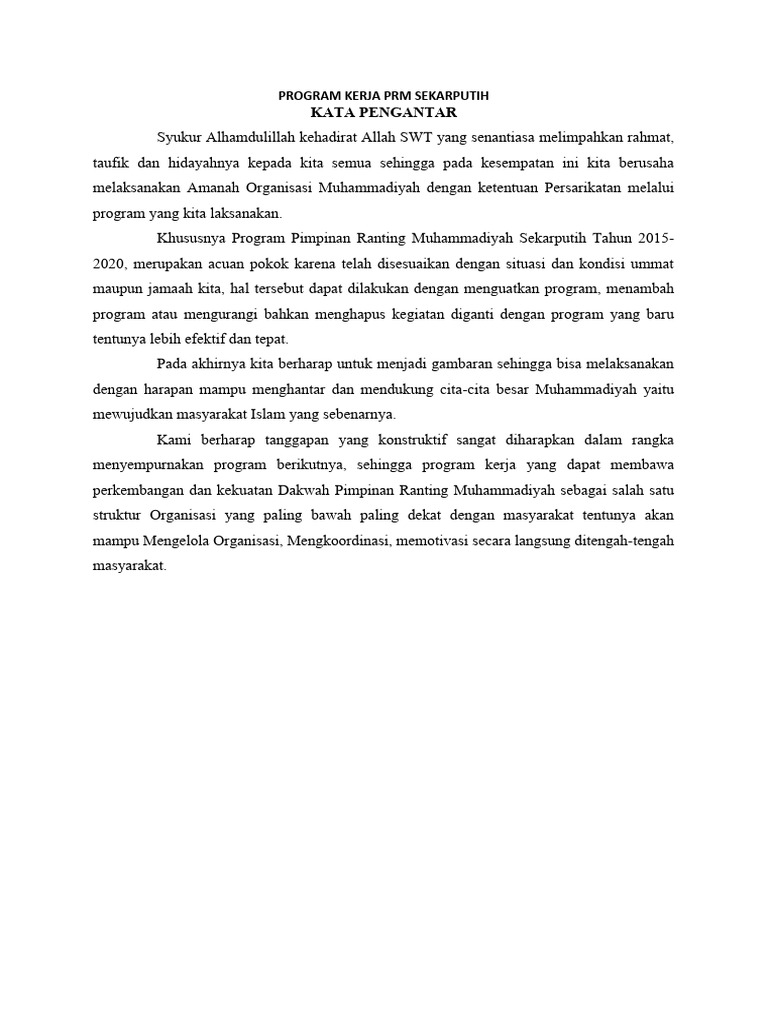 PROGRAM KERJA PRM SEKARPUTIH
KATA PENGANTAR

Syukur Alhamdulillah kehadirat Allah SWT yang senantiasa melimpahkan rahmat, taufik dan hidayahnya kepada kita semua sehingga pada kesempatan ini kita berusaha melaksanakan Amanah Organisasi Muhammadiyah dengan ketentuan Persarikatan melalui program yang kita laksanakan.

Khususnya Program Pimpinan Ranting Muhammadiyah Sekarputih Tahun 2015-2020, merupakan acuan pokok karena telah disesuaikan dengan situasi dan kondisi ummat maupun jamaah kita, hal tersebut dapat dilakukan dengan menguatkan program, menambah program atau mengurangi bahkan menghapus kegiatan diganti dengan program yang baru tentunya lebih efektif dan tepat.

Pada akhirnya kita berharap untuk menjadi gambaran sehingga bisa melaksanakan dengan harapan mampu menghantar dan mendukung cita-cita besar Muhammadiyah yaitu mewujudkan masyarakat Islam yang sebenarnya.

Kami berharap tanggapan yang konstruktif sangat diharapkan dalam rangka menyempurnakan program berikutnya, sehingga program kerja yang dapat membawa perkembangan dan kekuatan Dakwah Pimpinan Ranting Muhammadiyah sebagai salah satu struktur Organisasi yang paling bawah paling dekat dengan masyarakat tentunya akan mampu Mengelola Organisasi, Mengkoordinasi, memotivasi secara langsung ditengah-tengah masyarakat.